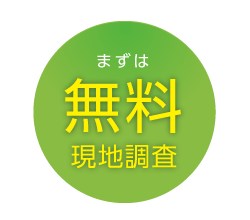 まずは
無料
現地調査